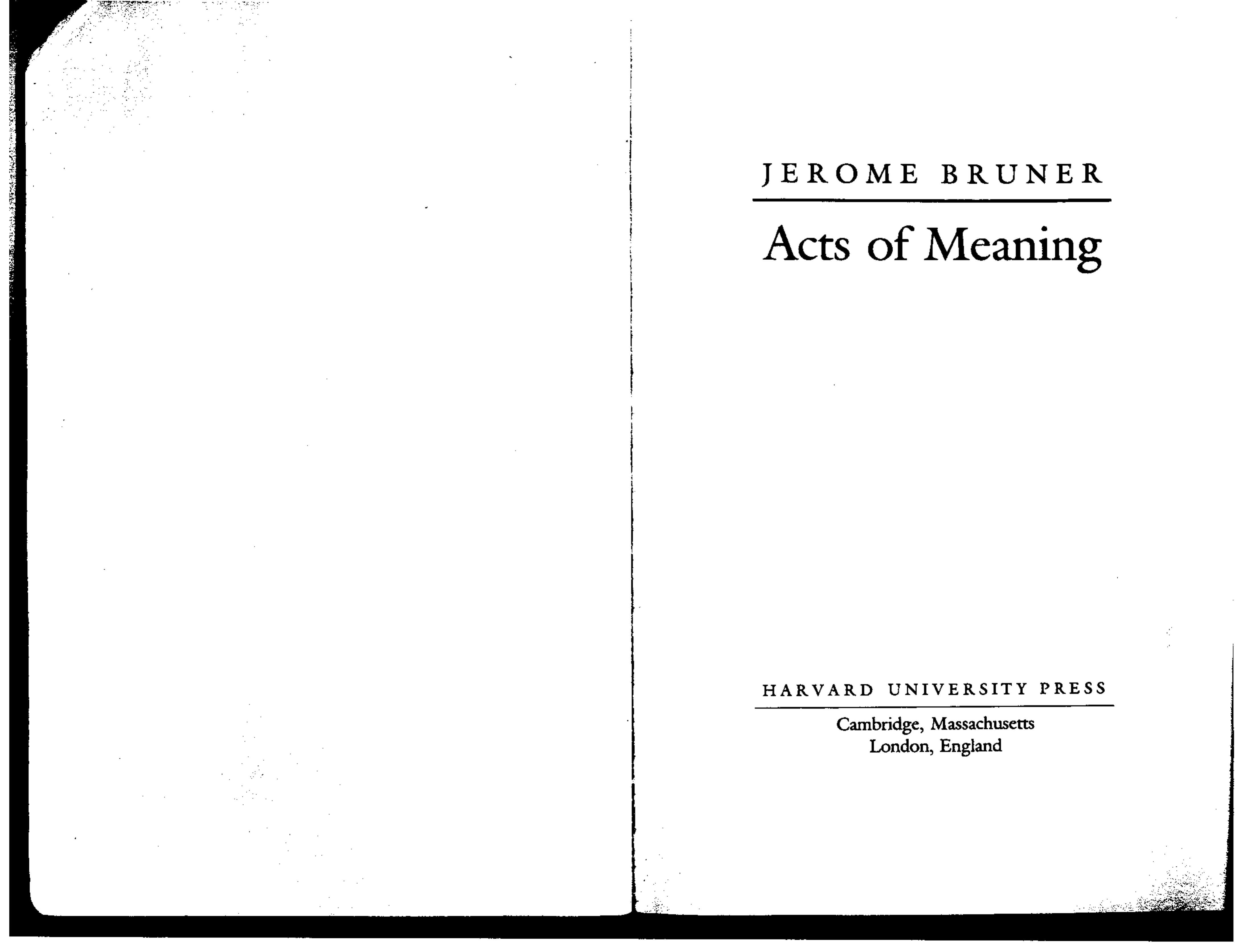 JEROME BRUNER

Acts of Meaning

HARVARD UNIVERSITY PRESS

Cambridge, Massachusetts
London, England